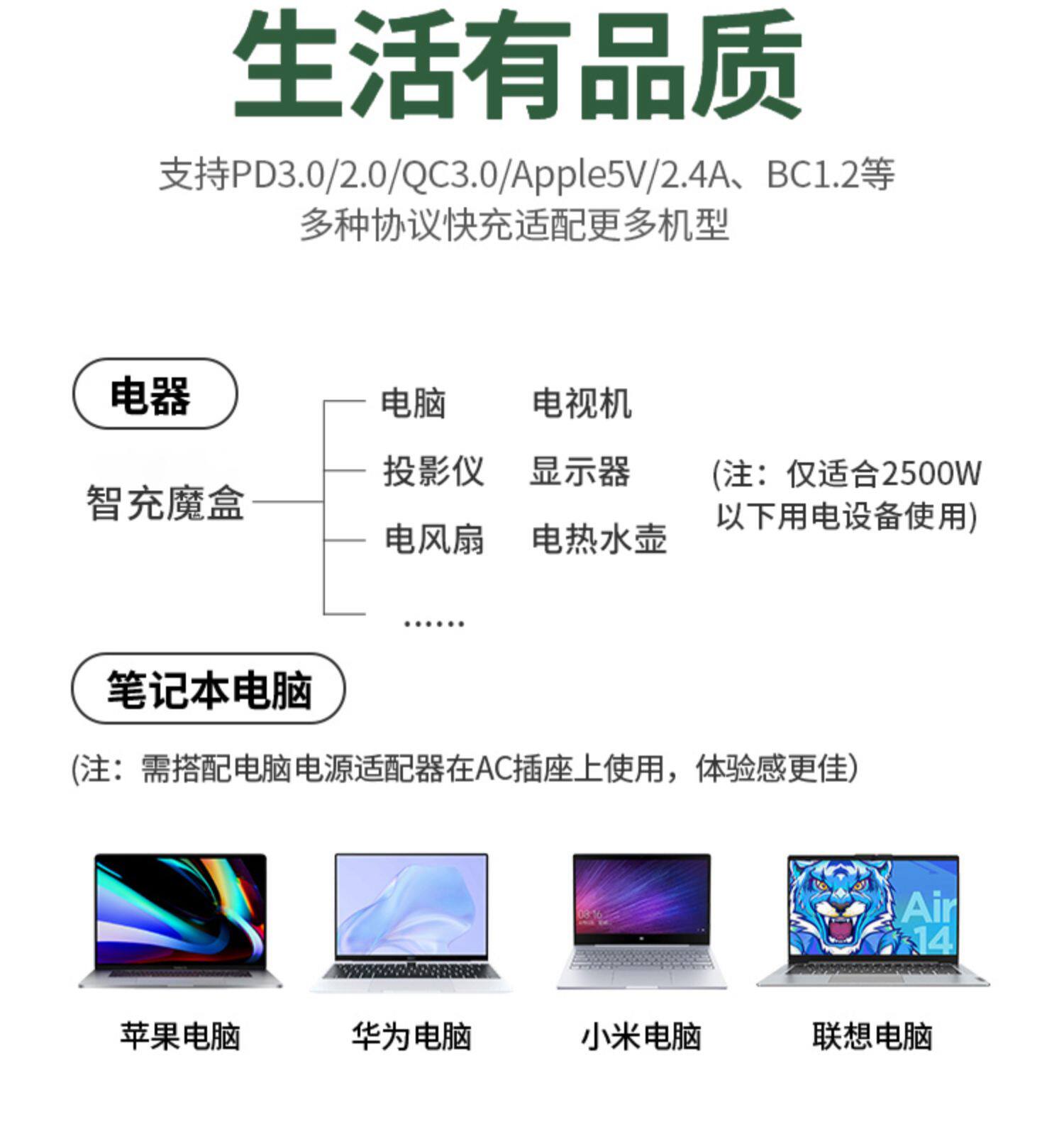 生活有品质

支持PD3.0/2.0/QC3.0/Apple5V/2.4A、BC1.2等
多种协议快充适配更多机型

电器

智充魔盒

电脑 电视机
投影仪 显示器
电风扇 电热水壶
……

(注：仅适合2500W以下用电设备使用)

笔记本电脑

(注：需搭配电脑电源适配器在AC插座上使用，体验感更佳)

苹果电脑 华为电脑 小米电脑 联想电脑